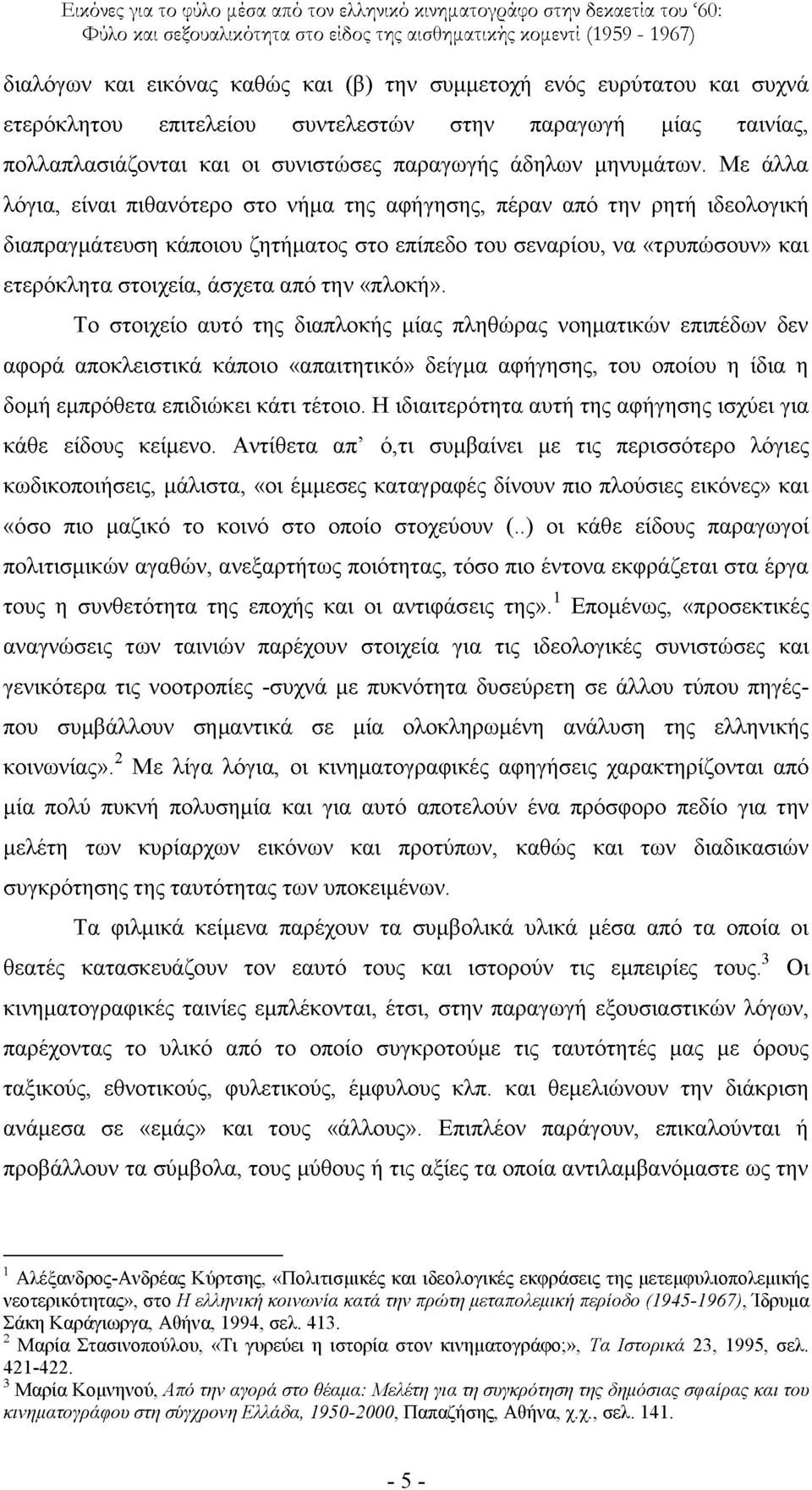 Εικόνες για το φύλο μέσα από τον ελληνικό κινηματογράφο στην δεκαετία του '60: Φύλο και σεξουαλικότητα στο είδος της αισθηματικής κομεντί (1959 - 1967)

διαλόγων και εικόνας καθώς και (β) την συμμετοχή ενός ευρύτατου και συχνά ετερόκλητου επιτελείου συντελεστών στην παραγωγή μίας ταινίας, πολλαπλασιάζονται και οι συνιστώσες παραγωγής άδηλων μηνυμάτων. Με άλλα λόγια, είναι πιθανότερο στο νήμα της αφήγησης, πέραν από την ρητή ιδεολογική διαπραγμάτευση κάποιου ζητήματος στο επίπεδο του σεναρίου, να «τρυπώσουν» και ετερόκλητα στοιχεία, άσχετα από την «πλοκή».

Το στοιχείο αυτό της διαπλοκής μίας πληθώρας νοηματικών επιπέδων δεν αφορά αποκλειστικά κάποιο «απαιτητικό» δείγμα αφήγησης, του οποίου η ίδια η δομή εμπρόθετα επιδιώκει κάτι τέτοιο. Η ιδιαιτερότητα αυτή της αφήγησης ισχύει για κάθε είδους κείμενο. Αντίθετα απ' ό,τι συμβαίνει με τις περισσότερο λόγιες κωδικοποιήσεις, μάλιστα, «οι έμμεσες καταγραφές δίνουν πιο πλούσιες εικόνες» και «όσο πιο μαζικό το κοινό στο οποίο στοχεύουν (..) οι κάθε είδους παραγωγοί πολιτισμικών αγαθών, ανεξαρτήτως ποιότητας, τόσο πιο έντονα εκφράζεται στα έργα τους η συνθετότητα της εποχής και οι αντιφάσεις της».$^1$ Επομένως, «προσεκτικές αναγνώσεις των ταινιών παρέχουν στοιχεία για τις ιδεολογικές συνιστώσες και γενικότερα τις νοοτροπίες -συχνά με πυκνότητα δυσεύρετη σε άλλου τύπου πηγές- που συμβάλλουν σημαντικά σε μία ολοκληρωμένη ανάλυση της ελληνικής κοινωνίας».$^2$ Με λίγα λόγια, οι κινηματογραφικές αφηγήσεις χαρακτηρίζονται από μία πολύ πυκνή πολυσημία και για αυτό αποτελούν ένα πρόσφορο πεδίο για την μελέτη των κυρίαρχων εικόνων και προτύπων, καθώς και των διαδικασιών συγκρότησης της ταυτότητας των υποκειμένων.

Τα φιλμικά κείμενα παρέχουν τα συμβολικά υλικά μέσα από τα οποία οι θεατές κατασκευάζουν τον εαυτό τους και ιστορούν τις εμπειρίες τους.$^3$ Οι κινηματογραφικές ταινίες εμπλέκονται, έτσι, στην παραγωγή εξουσιαστικών λόγων, παρέχοντας το υλικό από το οποίο συγκροτούμε τις ταυτότητές μας με όρους ταξικούς, εθνοτικούς, φυλετικούς, έμφυλους κλπ. και θεμελιώνουν την διάκριση ανάμεσα σε «εμάς» και τους «άλλους». Επιπλέον παράγουν, επικαλούνται ή προβάλλουν τα σύμβολα, τους μύθους ή τις αξίες τα οποία αντιλαμβανόμαστε ως την

$^1$ Αλέξανδρος-Ανδρέας Κύρτσης, «Πολιτισμικές και ιδεολογικές εκφράσεις της μετεμφυλιοπολεμικής νεοτερικότητας», στο Η ελληνική κοινωνία κατά την πρώτη μεταπολεμική περίοδο (1945-1967), Ίδρυμα Σάκη Καράγιωργα, Αθήνα, 1994, σελ. 413.
$^2$ Μαρία Στασινοπούλου, «Τι γυρεύει η ιστορία στον κινηματογράφο;», Τα Ιστορικά 23, 1995, σελ. 421-422.
$^3$ Μαρία Κομνηνού, Από την αγορά στο θέαμα: Μελέτη για τη συγκρότηση της δημόσιας σφαίρας και του κινηματογράφου στη σύγχρονη Ελλάδα, 1950-2000, Παπαζήσης, Αθήνα, χ.χ., σελ. 141.

- 5 -